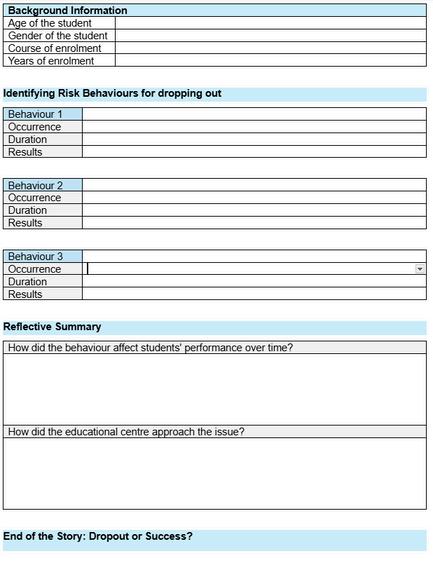 | Background Information | |
|---|---|
| Age of the student | |
| Gender of the student | |
| Course of enrolment | |
| Years of enrolment | |

Identifying Risk Behaviours for dropping out

| Behaviour 1 | |
|---|---|
| Occurrence | |
| Duration | |
| Results | |

| Behaviour 2 | |
|---|---|
| Occurrence | |
| Duration | |
| Results | |

| Behaviour 3 | |
|---|---|
| Occurrence | |
| Duration | |
| Results | |

Reflective Summary

| How did the behaviour affect students' performance over time? |
|---|
| |
| How did the educational centre approach the issue? |
| |

End of the Story: Dropout or Success?